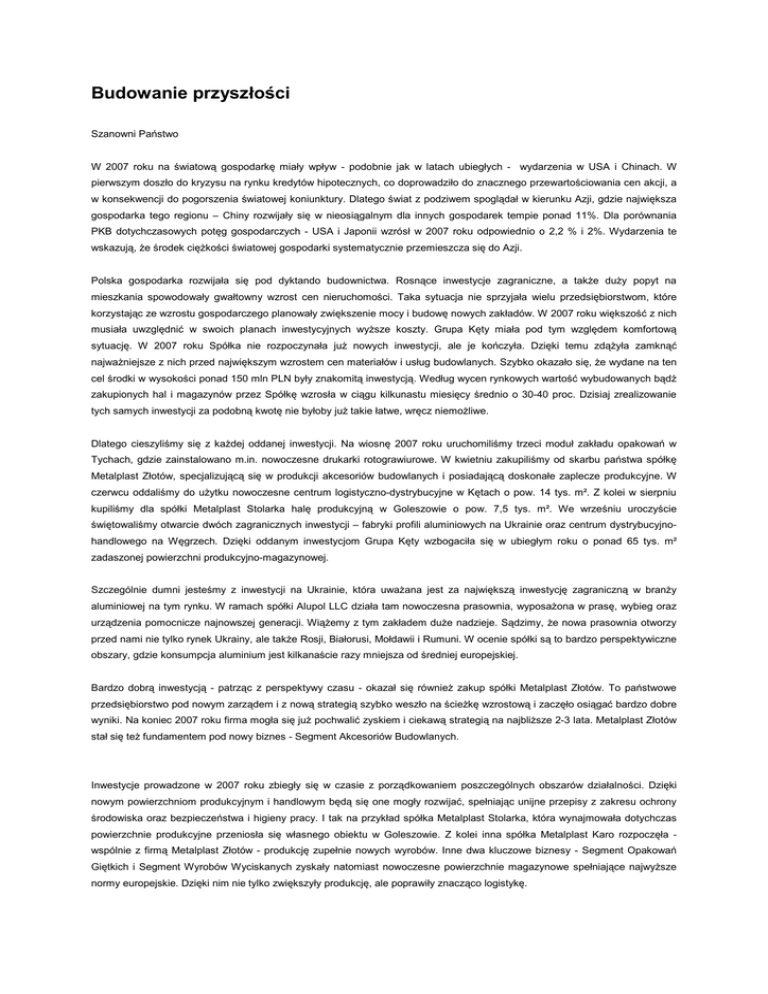 Budowanie przyszłości

Szanowni Państwo

W 2007 roku na światową gospodarkę miały wpływ - podobnie jak w latach ubiegłych - wydarzenia w USA i Chinach. W pierwszym doszło do kryzysu na rynku kredytów hipotecznych, co doprowadziło do znacznego przewartościowania cen akcji, a w konsekwencji do pogorszenia światowej koniunktury. Dlatego świat z podziwem spoglądał w kierunku Azji, gdzie największa gospodarka tego regionu – Chiny rozwijały się w nieosiągalnym dla innych gospodarek tempie ponad 11%. Dla porównania PKB dotychczasowych potęg gospodarczych - USA i Japonii wzrósł w 2007 roku odpowiednio o 2,2 % i 2%. Wydarzenia te wskazują, że środek ciężkości światowej gospodarki systematycznie przemieszcza się do Azji.

Polska gospodarka rozwijała się pod dyktando budownictwa. Rosnące inwestycje zagraniczne, a także duży popyt na mieszkania spowodowały gwałtowny wzrost cen nieruchomości. Taka sytuacja nie sprzyjała wielu przedsiębiorstwom, które korzystając ze wzrostu gospodarczego planowały zwiększenie mocy i budowę nowych zakładów. W 2007 roku większość z nich musiała uwzględnić w swoich planach inwestycyjnych wyższe koszty. Grupa Kęty miała pod tym względem komfortową sytuację. W 2007 roku Spółka nie rozpoczynała już nowych inwestycji, ale je kończyła. Dzięki temu zdążyła zamknąć najważniejsze z nich przed największym wzrostem cen materiałów i usług budowlanych. Szybko okazało się, że wydane na ten cel środki w wysokości ponad 150 mln PLN były znakomitą inwestycją. Według wycen rynkowych wartość wybudowanych bądź zakupionych hal i magazynów przez Spółkę wzrosła w ciągu kilkunastu miesięcy średnio o 30-40 proc. Dzisiaj zrealizowanie tych samych inwestycji za podobną kwotę nie byłoby już takie łatwe, wręcz niemożliwe.

Dlatego cieszyliśmy się z każdej oddanej inwestycji. Na wiosnę 2007 roku uruchomiliśmy trzeci moduł zakładu opakowań w Tychach, gdzie zainstalowano m.in. nowoczesne drukarki rotograwiurowe. W kwietniu zakupiliśmy od skarbu państwa spółkę Metalplast Złotów, specjalizującą się w produkcji akcesoriów budowlanych i posiadającą doskonałe zaplecze produkcyjne. W czerwcu oddaliśmy do użytku nowoczesne centrum logistyczno-dystrybucyjne w Kętach o pow. 14 tys. m². Z kolei w sierpniu kupiliśmy dla spółki Metalplast Stolarka halę produkcyjną w Goleszowie o pow. 7,5 tys. m². We wrześniu uroczyście świętowaliśmy otwarcie dwóch zagranicznych inwestycji – fabryki profili aluminiowych na Ukrainie oraz centrum dystrybucyjno-handlowego na Węgrzech. Dzięki oddanym inwestycjom Grupa Kęty wzbogaciła się w ubiegłym roku o ponad 65 tys. m² zadaszonej powierzchni produkcyjno-magazynowej.

Szczególnie dumni jesteśmy z inwestycji na Ukrainie, która uważana jest za największą inwestycję zagraniczną w branży aluminiowej na tym rynku. W ramach spółki Alupol LLC działa tam nowoczesna prasownia, wyposażona w prasę, wybieg oraz urządzenia pomocnicze najnowszej generacji. Wiążemy z tym zakładem duże nadzieje. Sądzimy, że nowa prasownia otworzy przed nami nie tylko rynek Ukrainy, ale także Rosji, Białorusi, Mołdawii i Rumuni. W ocenie spółki są to bardzo perspektywiczne obszary, gdzie konsumpcja aluminium jest kilkanaście razy mniejsza od średniej europejskiej.

Bardzo dobrą inwestycją - patrząc z perspektywy czasu - okazał się również zakup spółki Metalplast Złotów. To państwowe przedsiębiorstwo pod nowym zarządem i z nową strategią szybko weszło na ścieżkę wzrostową i zaczęło osiągać bardzo dobre wyniki. Na koniec 2007 roku firma mogła się już pochwalić zyskiem i ciekawą strategią na najbliższe 2-3 lata. Metalplast Złotów stał się też fundamentem pod nowy biznes - Segment Akcesoriów Budowlanych.

Inwestycje prowadzone w 2007 roku zbiegły się w czasie z porządkowaniem poszczególnych obszarów działalności. Dzięki nowym powierzchniom produkcyjnym i handlowym będą się one mogły rozwijać, spełniając unijne przepisy z zakresu ochrony środowiska oraz bezpieczeństwa i higieny pracy. I tak na przykład spółka Metalplast Stolarka, która wynajmowała dotychczas powierzchnie produkcyjne przeniosła się własnego obiektu w Goleszowie. Z kolei inna spółka Metalplast Karo rozpoczęła - wspólnie z firmą Metalplast Złotów - produkcję zupełnie nowych wyrobów. Inne dwa kluczowe biznesy - Segment Opakowań Giętkich i Segment Wyrobów Wyciskanych zyskały natomiast nowoczesne powierzchnie magazynowe spełniające najwyższe normy europejskie. Dzięki nim nie tylko zwiększyły produkcję, ale poprawiły znacząco logistykę.